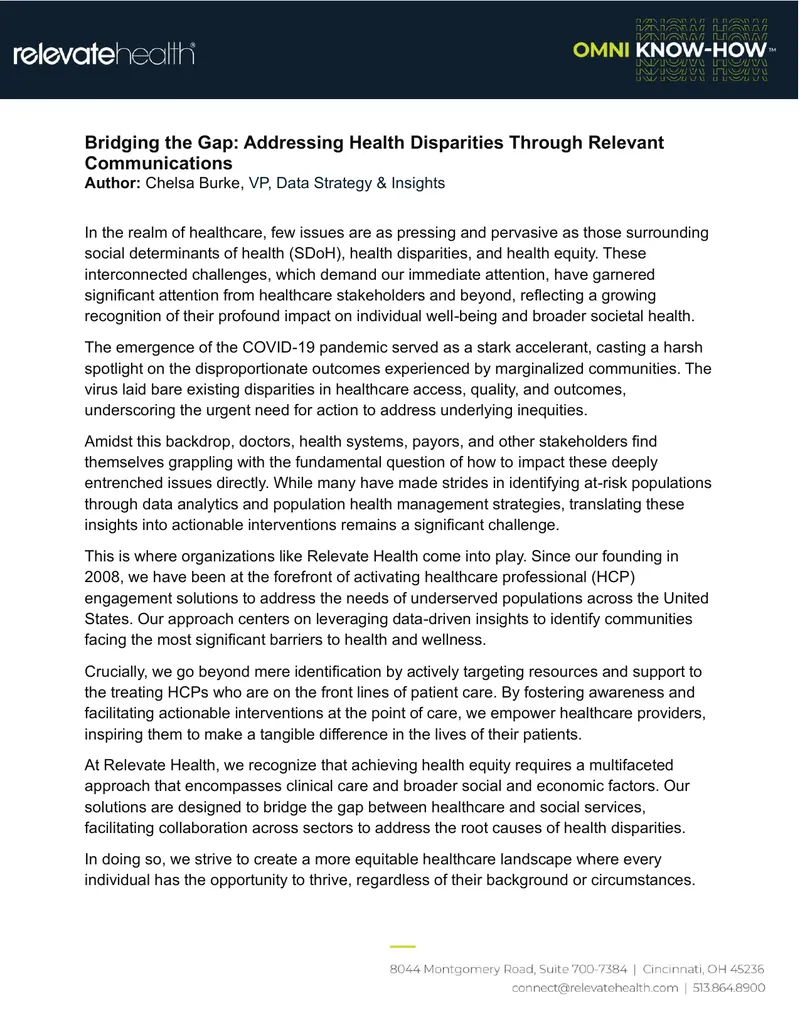 relevatehealth®

OMNI KNOW-HOW™

Bridging the Gap: Addressing Health Disparities Through Relevant Communications
Author: Chelsa Burke, VP, Data Strategy & Insights

In the realm of healthcare, few issues are as pressing and pervasive as those surrounding social determinants of health (SDoH), health disparities, and health equity. These interconnected challenges, which demand our immediate attention, have garnered significant attention from healthcare stakeholders and beyond, reflecting a growing recognition of their profound impact on individual well-being and broader societal health.

The emergence of the COVID-19 pandemic served as a stark accelerant, casting a harsh spotlight on the disproportionate outcomes experienced by marginalized communities. The virus laid bare existing disparities in healthcare access, quality, and outcomes, underscoring the urgent need for action to address underlying inequities.

Amidst this backdrop, doctors, health systems, payors, and other stakeholders find themselves grappling with the fundamental question of how to impact these deeply entrenched issues directly. While many have made strides in identifying at-risk populations through data analytics and population health management strategies, translating these insights into actionable interventions remains a significant challenge.

This is where organizations like Relevate Health come into play. Since our founding in 2008, we have been at the forefront of activating healthcare professional (HCP) engagement solutions to address the needs of underserved populations across the United States. Our approach centers on leveraging data-driven insights to identify communities facing the most significant barriers to health and wellness.

Crucially, we go beyond mere identification by actively targeting resources and support to the treating HCPs who are on the front lines of patient care. By fostering awareness and facilitating actionable interventions at the point of care, we empower healthcare providers, inspiring them to make a tangible difference in the lives of their patients.

At Relevate Health, we recognize that achieving health equity requires a multifaceted approach that encompasses clinical care and broader social and economic factors. Our solutions are designed to bridge the gap between healthcare and social services, facilitating collaboration across sectors to address the root causes of health disparities.

In doing so, we strive to create a more equitable healthcare landscape where every individual has the opportunity to thrive, regardless of their background or circumstances.

8044 Montgomery Road, Suite 700-7384 | Cincinnati, OH 45236
connect@relevatehealth.com | 513.864.8900